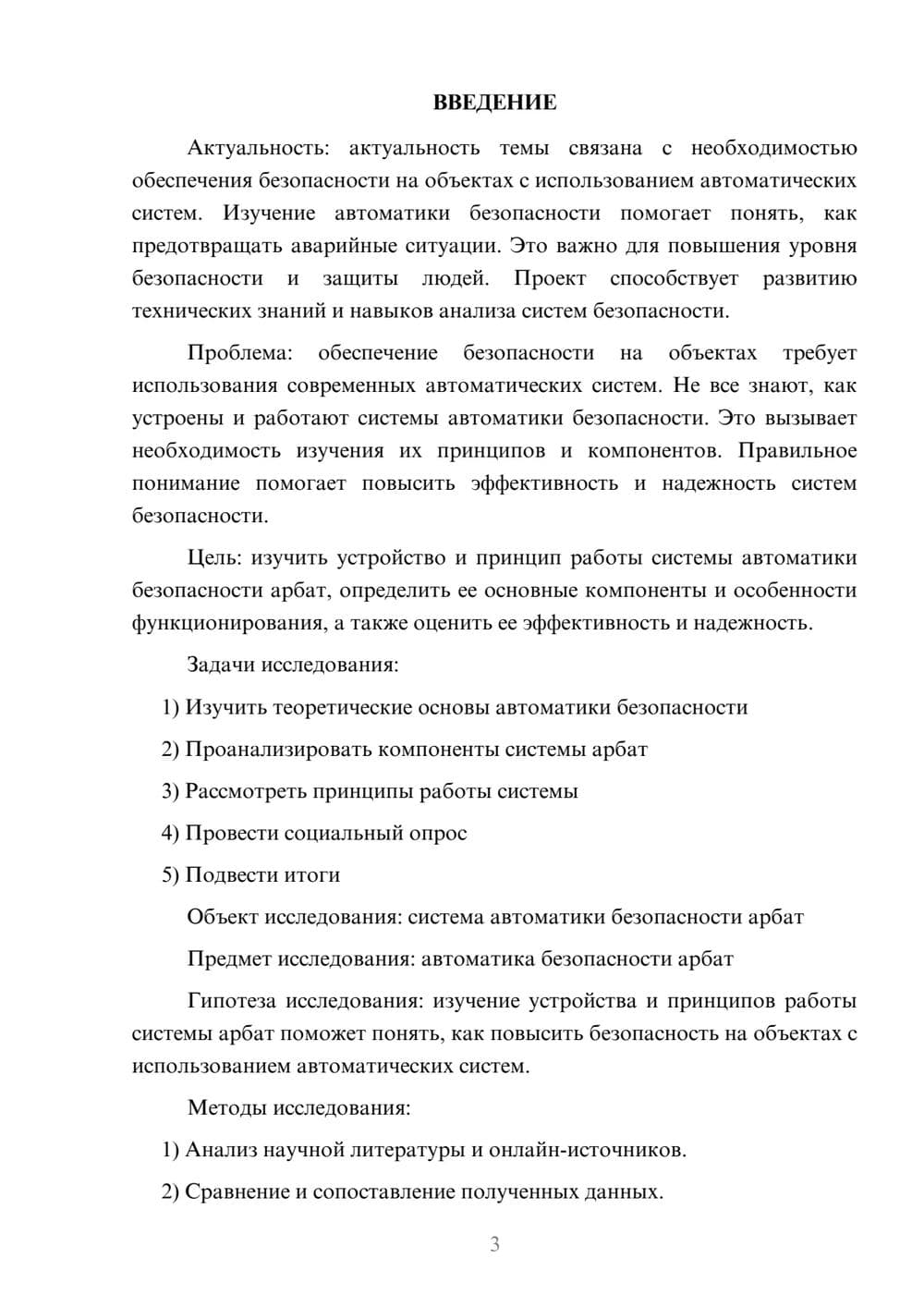 ВВЕДЕНИЕ

Актуальность: актуальность темы связана с необходимостью обеспечения безопасности на объектах с использованием автоматических систем. Изучение автоматики безопасности помогает понять, как предотвращать аварийные ситуации. Это важно для повышения уровня безопасности и защиты людей. Проект способствует развитию технических знаний и навыков анализа систем безопасности.

Проблема: обеспечение безопасности на объектах требует использования современных автоматических систем. Не все знают, как устроены и работают системы автоматики безопасности. Это вызывает необходимость изучения их принципов и компонентов. Правильное понимание помогает повысить эффективность и надежность систем безопасности.

Цель: изучить устройство и принцип работы системы автоматики безопасности арбат, определить ее основные компоненты и особенности функционирования, а также оценить ее эффективность и надежность.

Задачи исследования:

1) Изучить теоретические основы автоматики безопасности

2) Проанализировать компоненты системы арбат

3) Рассмотреть принципы работы системы

4) Провести социальный опрос

5) Подвести итоги

Объект исследования: система автоматики безопасности арбат

Предмет исследования: автоматика безопасности арбат

Гипотеза исследования: изучение устройства и принципов работы системы арбат поможет понять, как повысить безопасность на объектах с использованием автоматических систем.

Методы исследования:

1) Анализ научной литературы и онлайн-источников.

2) Сравнение и сопоставление полученных данных.

3